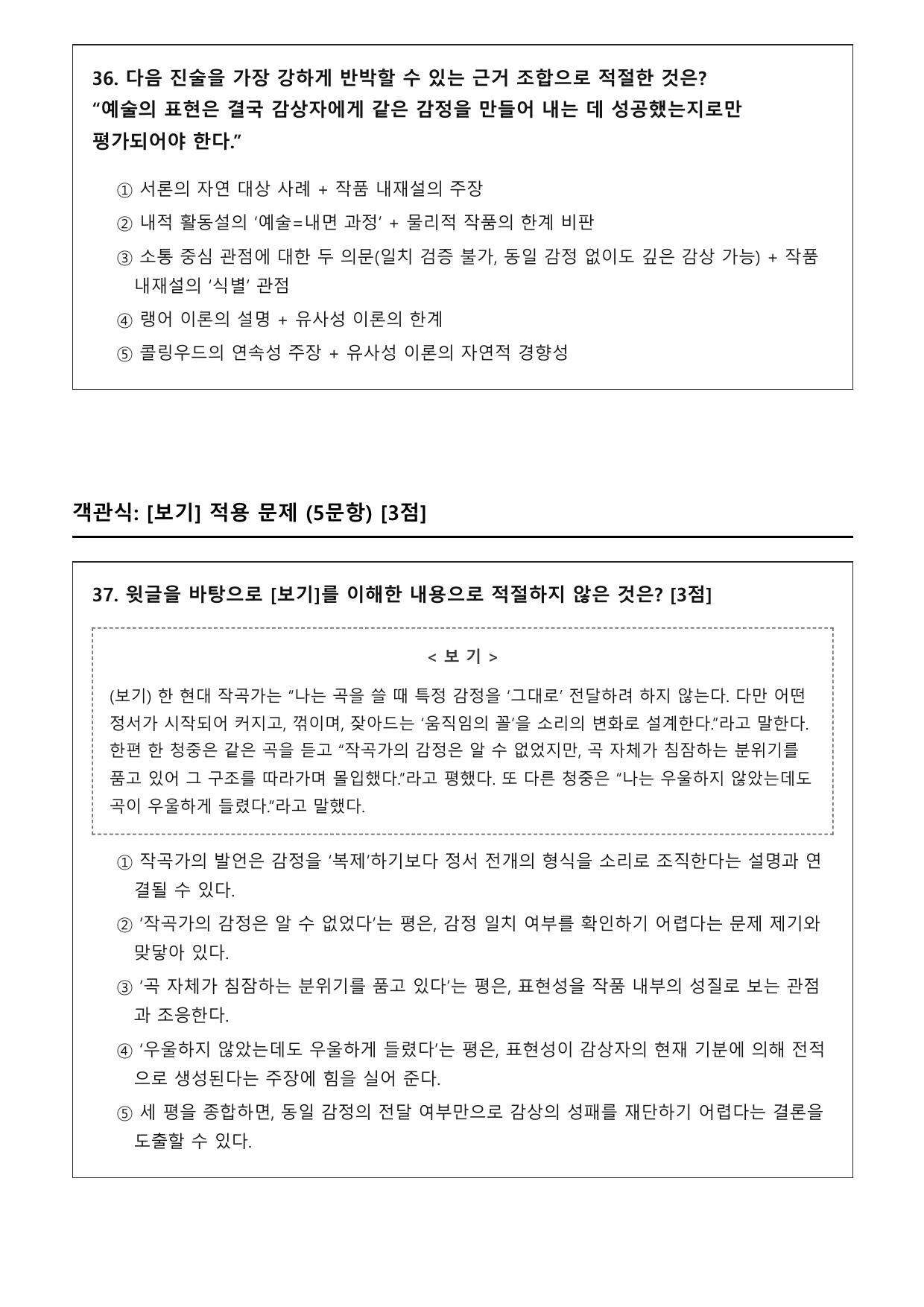 36. 다음 진술을 가장 강하게 반박할 수 있는 근거 조합으로 적절한 것은?
"예술의 표현은 결국 감상자에게 같은 감정을 만들어 내는 데 성공했는지로만 평가되어야 한다."

① 서론의 자연 대상 사례 + 작품 내재설의 주장
② 내적 활동설의 '예술=내면 과정' + 물리적 작품의 한계 비판
③ 소통 중심 관점에 대한 두 의문(일치 검증 불가, 동일 감정 없이도 깊은 감상 가능) + 작품 내재설의 '식별' 관점
④ 랭어 이론의 설명 + 유사성 이론의 한계
⑤ 콜링우드의 연속성 주장 + 유사성 이론의 자연적 경향성

객관식: [보기] 적용 문제 (5문항) [3점]

37. 윗글을 바탕으로 [보기]를 이해한 내용으로 적절하지 않은 것은? [3점]

< 보 기 >

(보기) 한 현대 작곡가는 "나는 곡을 쓸 때 특정 감정을 '그대로' 전달하려 하지 않는다. 다만 어떤 정서가 시작되어 커지고, 꺾이며, 잦아드는 '움직임의 꼴'을 소리의 변화로 설계한다."라고 말한다. 한편 한 청중은 같은 곡을 듣고 "작곡가의 감정은 알 수 없었지만, 곡 자체가 침잠하는 분위기를 품고 있어 그 구조를 따라가며 몰입했다."라고 평했다. 또 다른 청중은 "나는 우울하지 않았는데도 곡이 우울하게 들렸다."라고 말했다.

① 작곡가의 발언은 감정을 '복제'하기보다 정서 전개의 형식을 소리로 조직한다는 설명과 연결될 수 있다.
② '작곡가의 감정은 알 수 없었다'는 평은, 감정 일치 여부를 확인하기 어렵다는 문제 제기와 맞닿아 있다.
③ '곡 자체가 침잠하는 분위기를 품고 있다'는 평은, 표현성을 작품 내부의 성질로 보는 관점과 조응한다.
④ '우울하지 않았는데도 우울하게 들렸다'는 평은, 표현성이 감상자의 현재 기분에 의해 전적으로 생성된다는 주장에 힘을 실어 준다.
⑤ 세 평을 종합하면, 동일 감정의 전달 여부만으로 감상의 성패를 재단하기 어렵다는 결론을 도출할 수 있다.